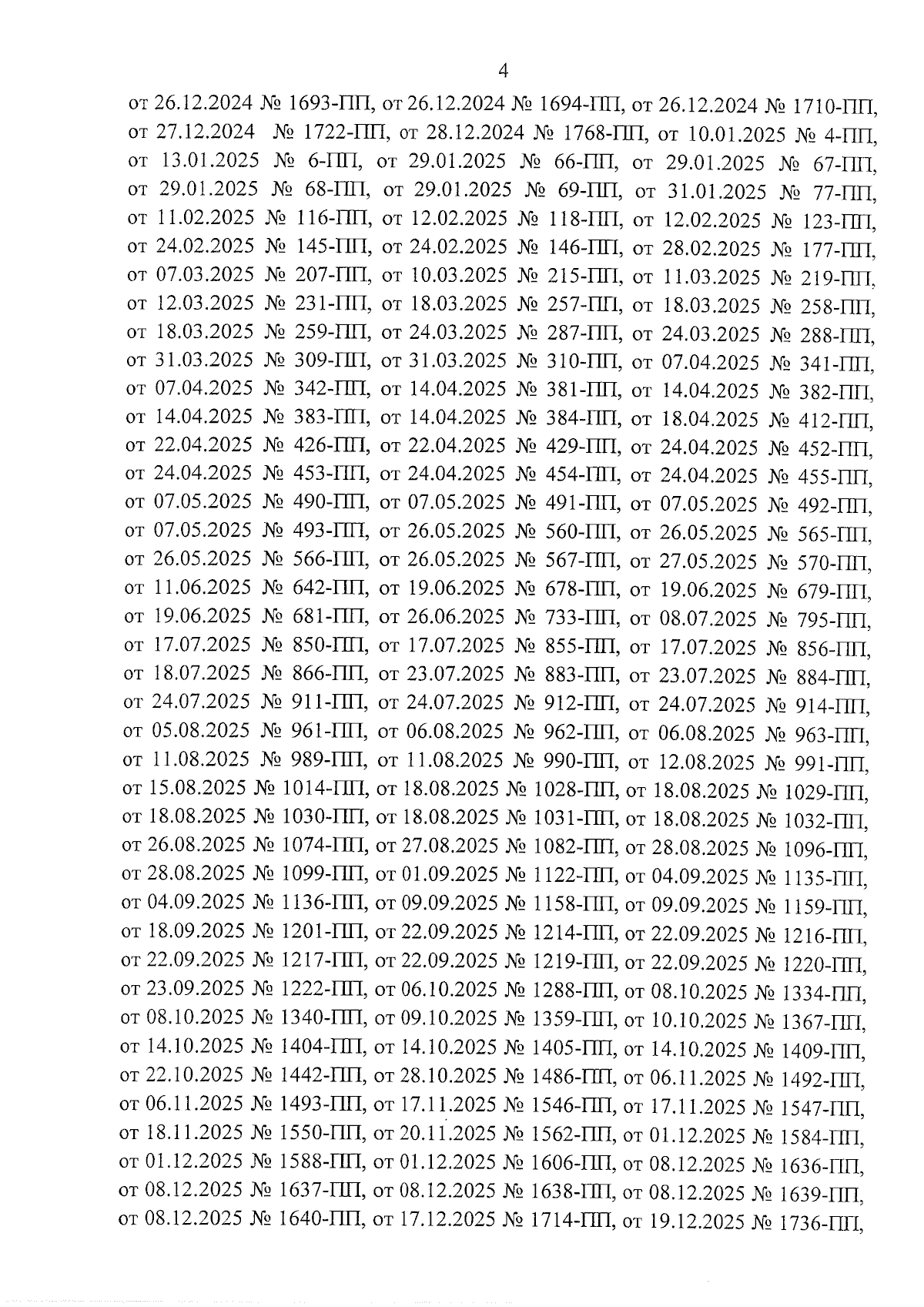 4

от 26.12.2024 № 1693-ПП, от 26.12.2024 № 1694-ПП, от 26.12.2024 № 1710-ПП, от 27.12.2024 № 1722-ПП, от 28.12.2024 № 1768-ПП, от 10.01.2025 № 4-ПП, от 13.01.2025 № 6-ПП, от 29.01.2025 № 66-ПП, от 29.01.2025 № 67-ПП, от 29.01.2025 № 68-ПП, от 29.01.2025 № 69-ПП, от 31.01.2025 № 77-ПП, от 11.02.2025 № 116-ПП, от 12.02.2025 № 118-ПП, от 12.02.2025 № 123-ПП, от 24.02.2025 № 145-ПП, от 24.02.2025 № 146-ПП, от 28.02.2025 № 177-ПП, от 07.03.2025 № 207-ПП, от 10.03.2025 № 215-ПП, от 11.03.2025 № 219-ПП, от 12.03.2025 № 231-ПП, от 18.03.2025 № 257-ПП, от 18.03.2025 № 258-ПП, от 18.03.2025 № 259-ПП, от 24.03.2025 № 287-ПП, от 24.03.2025 № 288-ПП, от 31.03.2025 № 309-ПП, от 31.03.2025 № 310-ПП, от 07.04.2025 № 341-ПП, от 07.04.2025 № 342-ПП, от 14.04.2025 № 381-ПП, от 14.04.2025 № 382-ПП, от 14.04.2025 № 383-ПП, от 14.04.2025 № 384-ПП, от 18.04.2025 № 412-ПП, от 22.04.2025 № 426-ПП, от 22.04.2025 № 429-ПП, от 24.04.2025 № 452-ПП, от 24.04.2025 № 453-ПП, от 24.04.2025 № 454-ПП, от 24.04.2025 № 455-ПП, от 07.05.2025 № 490-ПП, от 07.05.2025 № 491-ПП, от 07.05.2025 № 492-ПП, от 07.05.2025 № 493-ПП, от 26.05.2025 № 560-ПП, от 26.05.2025 № 565-ПП, от 26.05.2025 № 566-ПП, от 26.05.2025 № 567-ПП, от 27.05.2025 № 570-ПП, от 11.06.2025 № 642-ПП, от 19.06.2025 № 678-ПП, от 19.06.2025 № 679-ПП, от 19.06.2025 № 681-ПП, от 26.06.2025 № 733-ПП, от 08.07.2025 № 795-ПП, от 17.07.2025 № 850-ПП, от 17.07.2025 № 855-ПП, от 17.07.2025 № 856-ПП, от 18.07.2025 № 866-ПП, от 23.07.2025 № 883-ПП, от 23.07.2025 № 884-ПП, от 24.07.2025 № 911-ПП, от 24.07.2025 № 912-ПП, от 24.07.2025 № 914-ПП, от 05.08.2025 № 961-ПП, от 06.08.2025 № 962-ПП, от 06.08.2025 № 963-ПП, от 11.08.2025 № 989-ПП, от 11.08.2025 № 990-ПП, от 12.08.2025 № 991-ПП, от 15.08.2025 № 1014-ПП, от 18.08.2025 № 1028-ПП, от 18.08.2025 № 1029-ПП, от 18.08.2025 № 1030-ПП, от 18.08.2025 № 1031-ПП, от 18.08.2025 № 1032-ПП, от 26.08.2025 № 1074-ПП, от 27.08.2025 № 1082-ПП, от 28.08.2025 № 1096-ПП, от 28.08.2025 № 1099-ПП, от 01.09.2025 № 1122-ПП, от 04.09.2025 № 1135-ПП, от 04.09.2025 № 1136-ПП, от 09.09.2025 № 1158-ПП, от 09.09.2025 № 1159-ПП, от 18.09.2025 № 1201-ПП, от 22.09.2025 № 1214-ПП, от 22.09.2025 № 1216-ПП, от 22.09.2025 № 1217-ПП, от 22.09.2025 № 1219-ПП, от 22.09.2025 № 1220-ПП, от 23.09.2025 № 1222-ПП, от 06.10.2025 № 1288-ПП, от 08.10.2025 № 1334-ПП, от 08.10.2025 № 1340-ПП, от 09.10.2025 № 1359-ПП, от 10.10.2025 № 1367-ПП, от 14.10.2025 № 1404-ПП, от 14.10.2025 № 1405-ПП, от 14.10.2025 № 1409-ПП, от 22.10.2025 № 1442-ПП, от 28.10.2025 № 1486-ПП, от 06.11.2025 № 1492-ПП, от 06.11.2025 № 1493-ПП, от 17.11.2025 № 1546-ПП, от 17.11.2025 № 1547-ПП, от 18.11.2025 № 1550-ПП, от 20.11.2025 № 1562-ПП, от 01.12.2025 № 1584-ПП, от 01.12.2025 № 1588-ПП, от 01.12.2025 № 1606-ПП, от 08.12.2025 № 1636-ПП, от 08.12.2025 № 1637-ПП, от 08.12.2025 № 1638-ПП, от 08.12.2025 № 1639-ПП, от 08.12.2025 № 1640-ПП, от 17.12.2025 № 1714-ПП, от 19.12.2025 № 1736-ПП,